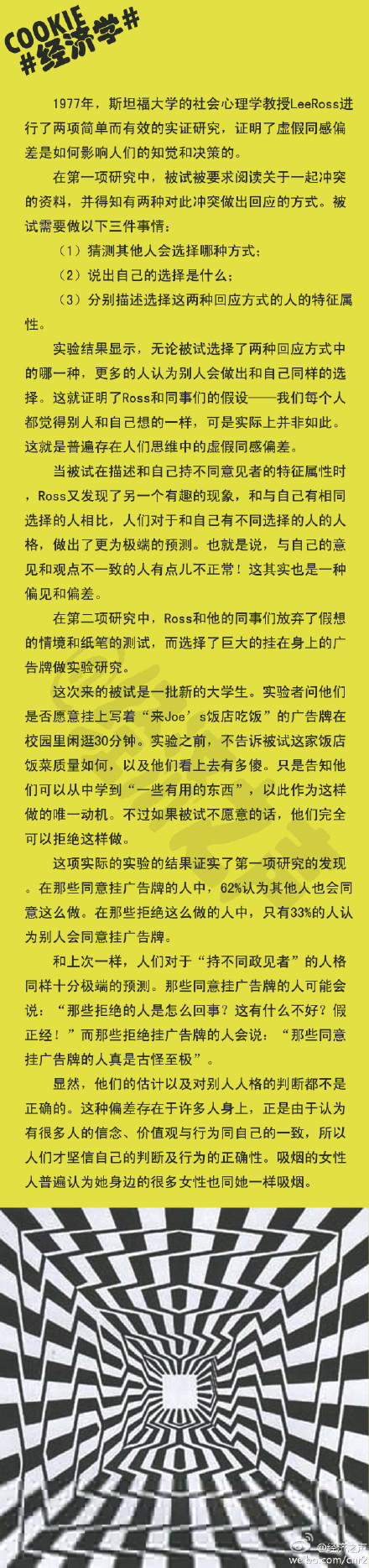 COOKIE
#经济学#

1977年，斯坦福大学的社会心理学教授LeeRoss进行了两项简单而有效的实证研究，证明了虚假同感偏差是如何影响人们的知觉和决策的。

在第一项研究中，被试被要求阅读关于一起冲突的资料，并得知有两种对此冲突做出回应的方式。被试需要做以下三件事情：

（1）猜测其他人会选择哪种方式；

（2）说出自己的选择是什么；

（3）分别描述选择这两种回应方式的人的特征属性。

实验结果显示，无论被试选择了两种回应方式中的哪一种，更多的人认为别人会做出和自己同样的选择。这就证明了Ross和同事们的假设——我们每个人都觉得别人和自己想的一样，可是实际上并非如此。这就是普遍存在人们思维中的虚假同感偏差。

当被试在描述和自己持不同意见者的特征属性时，Ross又发现了另一个有趣的现象，和与自己有相同选择的人相比，人们对于和自己有不同选择的人的人格，做出了更为极端的预测。也就是说，与自己的意见和观点不一致的人有点儿不正常！这其实也是一种偏见和偏差。

在第二项研究中，Ross和他的同事们放弃了假想的情境和纸笔的测试，而选择了巨大的挂在身上的广告牌做实验研究。

这次来的被试是一批新的大学生。实验者问他们是否愿意挂上写着“来Joe’s饭店吃饭”的广告牌在校园里闲逛30分钟。实验之前，不告诉被试这家饭店饭菜质量如何，以及他们看上去有多傻。只是告知他们可以从中学到“一些有用的东西”，以此作为这样做的唯一动机。不过如果被试不愿意的话，他们完全可以拒绝这样做。

这项实际的实验的结果证实了第一项研究的发现。在那些同意挂广告牌的人中，62%认为其他人也会同意这么做。在那些拒绝这么做的人中，只有33%的人认为别人会同意挂广告牌。

和上次一样，人们对于“持不同政见者”的人格同样十分极端的预测。那些同意挂广告牌的人可能会说：“那些拒绝的人是怎么回事？这有什么不好？假正经！”而那些拒绝挂广告牌的人会说：“那些同意挂广告牌的人真是古怪至极”。

显然，他们的估计以及对别人人格的判断都不是正确的。这种偏差存在于许多人身上，正是由于认为有很多人的信念、价值观与行为同自己的一致，所以人们才坚信自己的判断及行为的正确性。吸烟的女性人普遍认为她身边的很多女性也同她一样吸烟。

@经济之声
weibo.com/cnr2